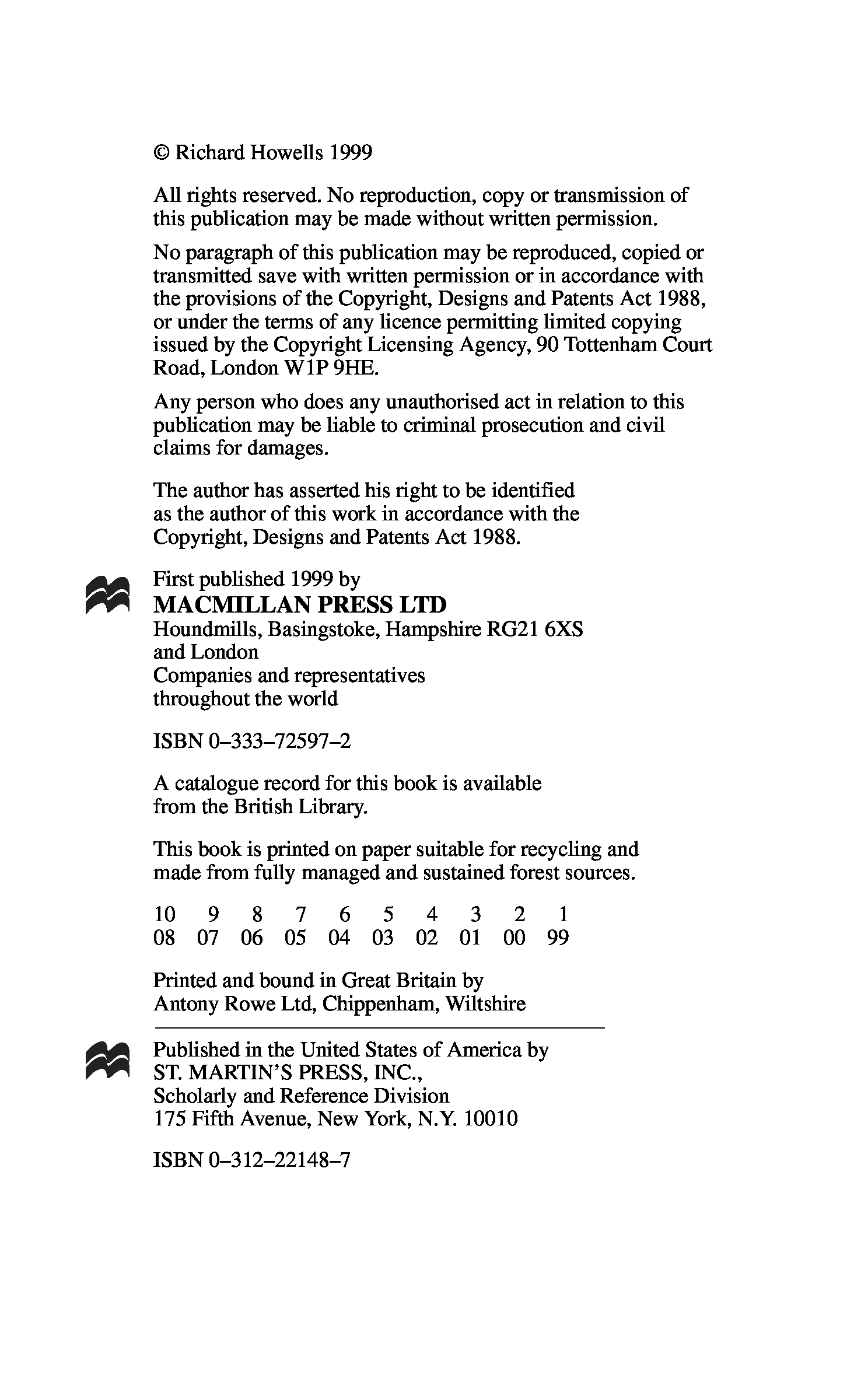 © Richard Howells 1999

All rights reserved. No reproduction, copy or transmission of this publication may be made without written permission.

No paragraph of this publication may be reproduced, copied or transmitted save with written permission or in accordance with the provisions of the Copyright, Designs and Patents Act 1988, or under the terms of any licence permitting limited copying issued by the Copyright Licensing Agency, 90 Tottenham Court Road, London W1P 9HE.

Any person who does any unauthorised act in relation to this publication may be liable to criminal prosecution and civil claims for damages.

The author has asserted his right to be identified as the author of this work in accordance with the Copyright, Designs and Patents Act 1988.

First published 1999 by
MACMILLAN PRESS LTD
Houndmills, Basingstoke, Hampshire RG21 6XS
and London
Companies and representatives
throughout the world

ISBN 0–333–72597–2

A catalogue record for this book is available from the British Library.

This book is printed on paper suitable for recycling and made from fully managed and sustained forest sources.

10 9 8 7 6 5 4 3 2 1
08 07 06 05 04 03 02 01 00 99

Printed and bound in Great Britain by
Antony Rowe Ltd, Chippenham, Wiltshire

Published in the United States of America by
ST. MARTIN'S PRESS, INC.,
Scholarly and Reference Division
175 Fifth Avenue, New York, N.Y. 10010

ISBN 0–312–22148–7